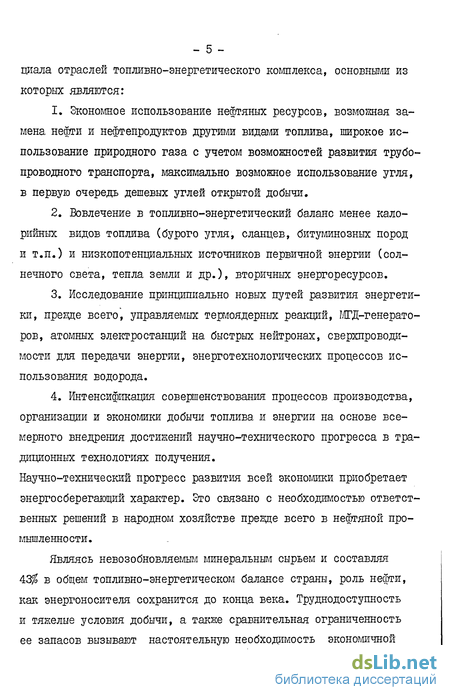 - 5 -

циала отраслей топливно-энергетического комплекса, основными из которых являются:

I. Экономное использование нефтяных ресурсов, возможная замена нефти и нефтепродуктов другими видами топлива, широкое использование природного газа с учетом возможностей развития трубопроводного транспорта, максимально возможное использование угля, в первую очередь дешевых углей открытой добычи.

2. Вовлечение в топливно-энергетический баланс менее калорийных видов топлива (бурого угля, сланцев, битуминозных пород и т.п.) и низкопотенциальных источников первичной энергии (солнечного света, тепла земли и др.), вторичных энергоресурсов.

3. Исследование принципиально новых путей развития энергетики, прежде всего, управляемых термоядерных реакций, МГД-генераторов, атомных электростанций на быстрых нейтронах, сверхпроводимости для передачи энергии, энерготехнологических процессов использования водорода.

4. Интенсификация совершенствования процессов производства, организации и экономики добычи топлива и энергии на основе всемерного внедрения достижений научно-технического прогресса в традиционных технологиях получения.

Научно-технический прогресс развития всей экономики приобретает энергосберегающий характер. Это связано с необходимостью ответственных решений в народном хозяйстве прежде всего в нефтяной промышленности.

Являясь невозобновляемым минеральным сырьем и составляя 43% в общем топливно-энергетическом балансе страны, роль нефти, как энергоносителя сохранится до конца века. Труднодоступность и тяжелые условия добычи, а также сравнительная ограниченность ее запасов вызывают настоятельную необходимость экономичной

dsLib.net
библиотека диссертаций